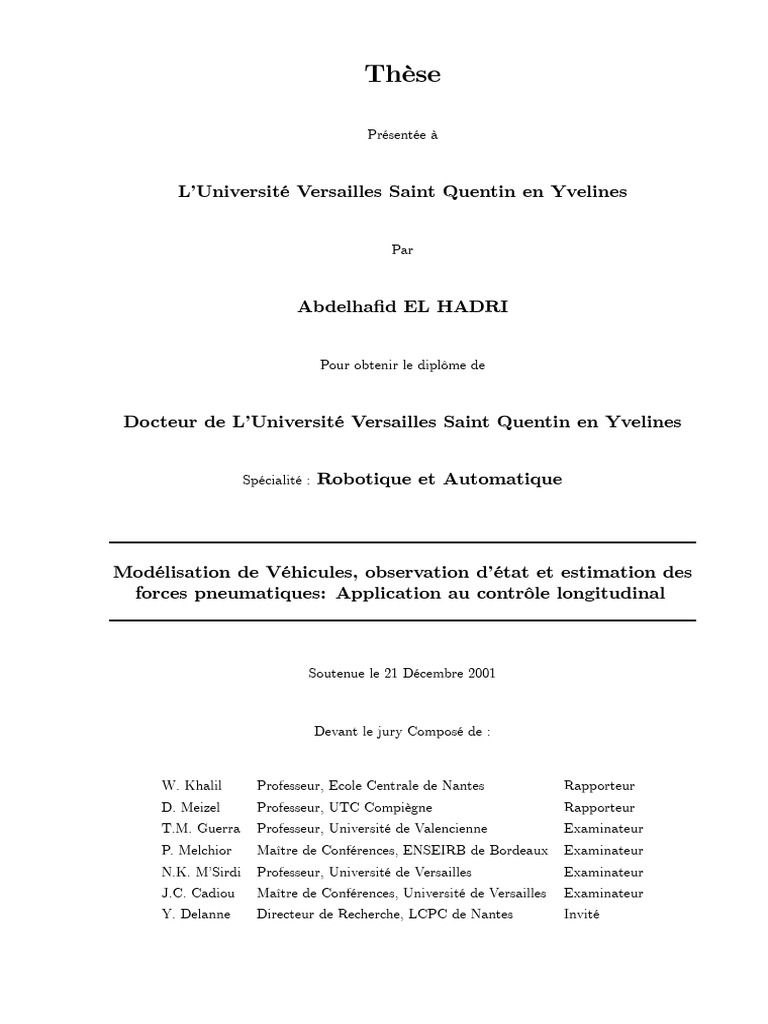 Thèse

Présentée à

L'Université Versailles Saint Quentin en Yvelines

Par

Abdelhafid EL HADRI

Pour obtenir le diplôme de

Docteur de L'Université Versailles Saint Quentin en Yvelines

Spécialité : Robotique et Automatique

Modélisation de Véhicules, observation d'état et estimation des forces pneumatiques: Application au contrôle longitudinal

Soutenue le 21 Décembre 2001

Devant le jury Composé de :

| | | |
|---|---|---|
| W. Khalil | Professeur, Ecole Centrale de Nantes | Rapporteur |
| D. Meizel | Professeur, UTC Compiègne | Rapporteur |
| T.M. Guerra | Professeur, Université de Valencienne | Examinateur |
| P. Melchior | Maître de Conférences, ENSEIRB de Bordeaux | Examinateur |
| N.K. M'Sirdi | Professeur, Université de Versailles | Examinateur |
| J.C. Cadiou | Maître de Conférences, Université de Versailles | Examinateur |
| Y. Delanne | Directeur de Recherche, LCPC de Nantes | Invité |